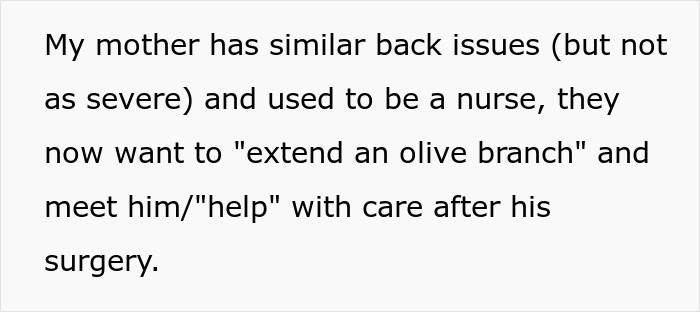 My mother has similar back issues (but not as severe) and used to be a nurse, they now want to "extend an olive branch" and meet him/"help" with care after his surgery.